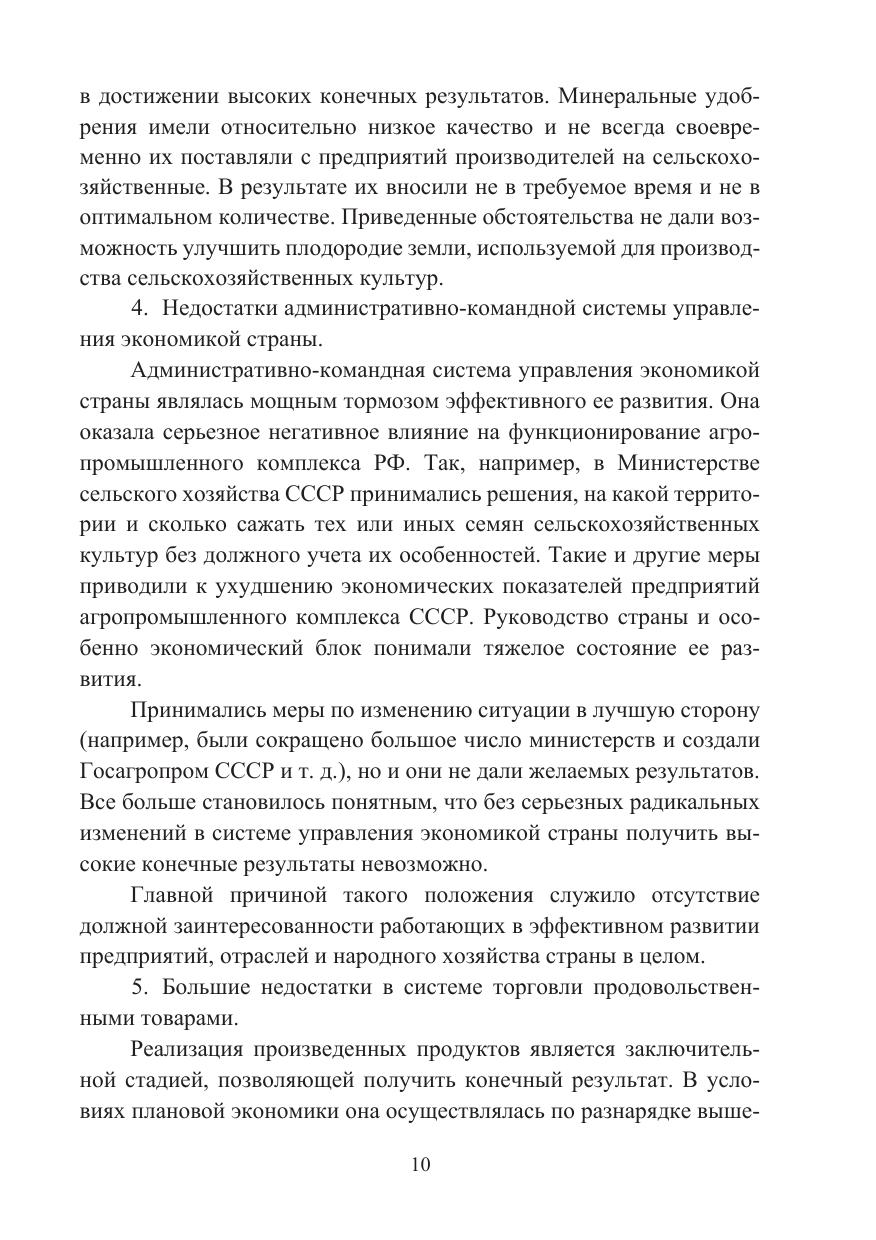 в достижении высоких конечных результатов. Минеральные удобрения имели относительно низкое качество и не всегда своевременно их поставляли с предприятий производителей на сельскохозяйственные. В результате их вносили не в требуемое время и не в оптимальном количестве. Приведенные обстоятельства не дали возможность улучшить плодородие земли, используемой для производства сельскохозяйственных культур.

4. Недостатки административно-командной системы управления экономикой страны.

Административно-командная система управления экономикой страны являлась мощным тормозом эффективного ее развития. Она оказала серьезное негативное влияние на функционирование агропромышленного комплекса РФ. Так, например, в Министерстве сельского хозяйства СССР принимались решения, на какой территории и сколько сажать тех или иных семян сельскохозяйственных культур без должного учета их особенностей. Такие и другие меры приводили к ухудшению экономических показателей предприятий агропромышленного комплекса СССР. Руководство страны и особенно экономический блок понимали тяжелое состояние ее развития.

Принимались меры по изменению ситуации в лучшую сторону (например, были сокращено большое число министерств и создали Госагропром СССР и т. д.), но и они не дали желаемых результатов. Все больше становилось понятным, что без серьезных радикальных изменений в системе управления экономикой страны получить высокие конечные результаты невозможно.

Главной причиной такого положения служило отсутствие должной заинтересованности работающих в эффективном развитии предприятий, отраслей и народного хозяйства страны в целом.

5. Большие недостатки в системе торговли продовольственными товарами.

Реализация произведенных продуктов является заключительной стадией, позволяющей получить конечный результат. В условиях плановой экономики она осуществлялась по разнарядке выше-

10